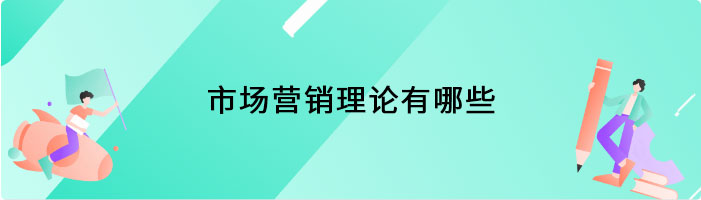 市场营销理论有哪些